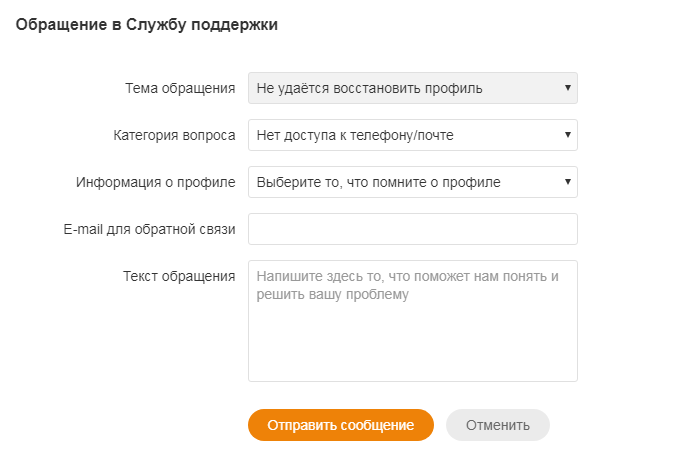 Обращение в Службу поддержки

Тема обращения
Не удаётся восстановить профиль

Категория вопроса
Нет доступа к телефону/почте

Информация о профиле
Выберите то, что помните о профиле

E-mail для обратной связи

Текст обращения
Напишите здесь то, что поможет нам понять и решить вашу проблему

Отправить сообщение
Отменить